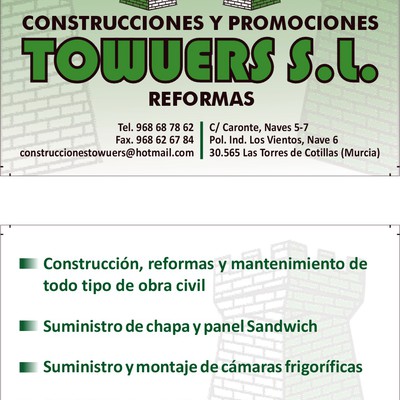 CONSTRUCCIONES Y PROMOCIONES
TOWUERS S.L.
REFORMAS

Tel. 968 68 78 62
Fax. 968 62 67 84
construccionestowuers@hotmail.com

C/ Caronte, Naves 5-7
Pol. Ind. Los Vientos, Nave 6
30.565 Las Torres de Cotillas (Murcia)

Construcción, reformas y mantenimiento de todo tipo de obra civil

Suministro de chapa y panel Sandwich

Suministro y montaje de cámaras frigoríficas